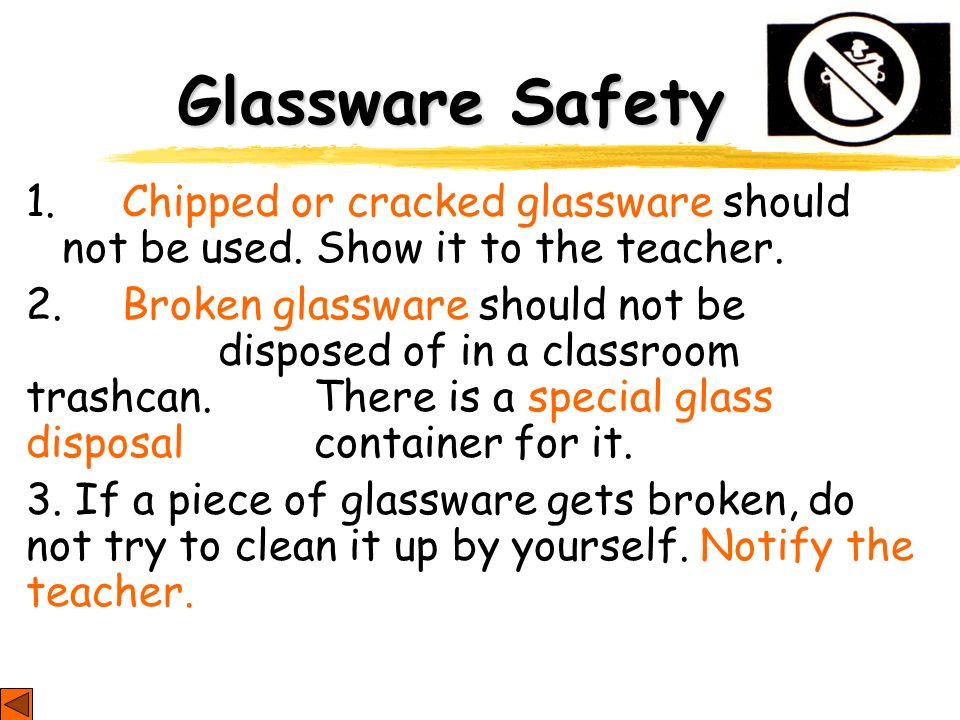 Glassware Safety

1. Chipped or cracked glassware should not be used. Show it to the teacher.

2. Broken glassware should not be disposed of in a classroom trashcan. There is a special glass disposal container for it.

3. If a piece of glassware gets broken, do not try to clean it up by yourself. Notify the teacher.